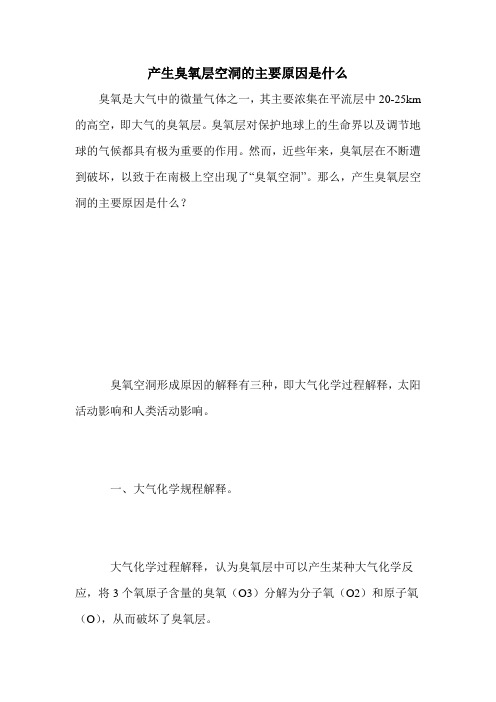 产生臭氧层空洞的主要原因是什么

臭氧是大气中的微量气体之一，其主要浓集在平流层中 20-25km 的高空，即大气的臭氧层。臭氧层对保护地球上的生命界以及调节地球的气候都具有极为重要的作用。然而，近些年来，臭氧层在不断遭到破坏，以致于在南极上空出现了“臭氧空洞”。那么，产生臭氧层空洞的主要原因是什么？

臭氧空洞形成原因的解释有三种，即大气化学过程解释，太阳活动影响和人类活动影响。

一、大气化学规程解释。

大气化学过程解释，认为臭氧层中可以产生某种大气化学反应，将 3 个氧原子含量的臭氧（O3）分解为分子氧（O2）和原子氧（O），从而破坏了臭氧层。